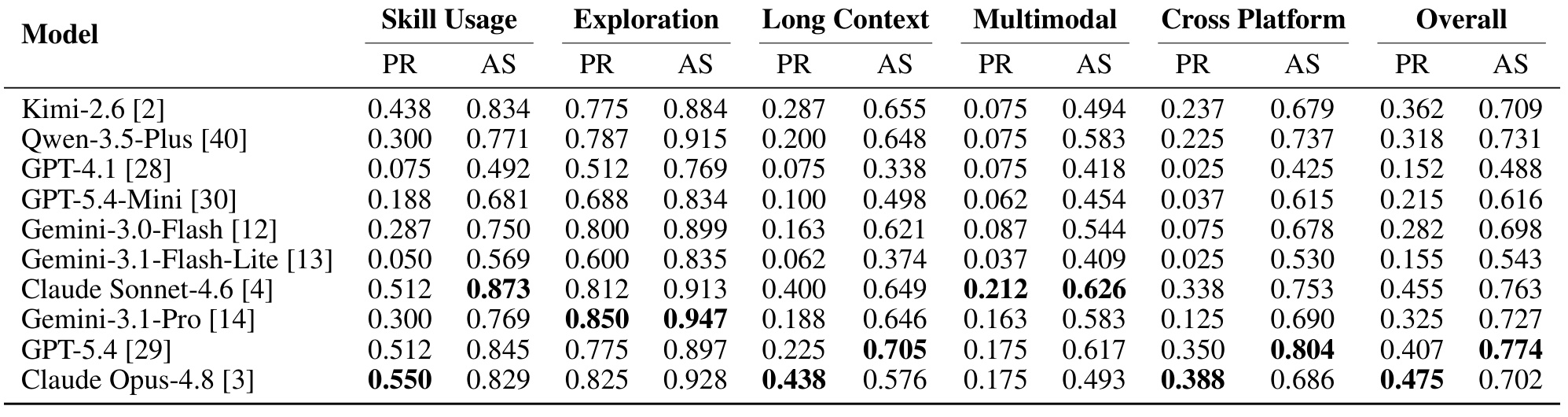 | Model | Skill Usage |  | Exploration |  | Long Context |  | Multimodal |  | Cross Platform |  | Overall |  |
|---|---|---|---|---|---|---|---|---|---|---|---|---|
|  | PR | AS | PR | AS | PR | AS | PR | AS | PR | AS | PR | AS |
| Kimi-2.6 [2] | 0.438 | 0.834 | 0.775 | 0.884 | 0.287 | 0.655 | 0.075 | 0.494 | 0.237 | 0.679 | 0.362 | 0.709 |
| Qwen-3.5-Plus [40] | 0.300 | 0.771 | 0.787 | 0.915 | 0.200 | 0.648 | 0.075 | 0.583 | 0.225 | 0.737 | 0.318 | 0.731 |
| GPT-4.1 [28] | 0.075 | 0.492 | 0.512 | 0.769 | 0.075 | 0.338 | 0.075 | 0.418 | 0.025 | 0.425 | 0.152 | 0.488 |
| GPT-5.4-Mini [30] | 0.188 | 0.681 | 0.688 | 0.834 | 0.100 | 0.498 | 0.062 | 0.454 | 0.037 | 0.615 | 0.215 | 0.616 |
| Gemini-3.0-Flash [12] | 0.287 | 0.750 | 0.800 | 0.899 | 0.163 | 0.621 | 0.087 | 0.544 | 0.075 | 0.678 | 0.282 | 0.698 |
| Gemini-3.1-Flash-Lite [13] | 0.050 | 0.569 | 0.600 | 0.835 | 0.062 | 0.374 | 0.037 | 0.409 | 0.025 | 0.530 | 0.155 | 0.543 |
| Claude Sonnet-4.6 [4] | 0.512 | 0.873 | 0.812 | 0.913 | 0.400 | 0.649 | 0.212 | 0.626 | 0.338 | 0.753 | 0.455 | 0.763 |
| Gemini-3.1-Pro [14] | 0.300 | 0.769 | 0.850 | 0.947 | 0.188 | 0.646 | 0.163 | 0.583 | 0.125 | 0.690 | 0.325 | 0.727 |
| GPT-5.4 [29] | 0.512 | 0.845 | 0.775 | 0.897 | 0.225 | 0.705 | 0.175 | 0.617 | 0.350 | 0.804 | 0.407 | 0.774 |
| Claude Opus-4.8 [3] | 0.550 | 0.829 | 0.825 | 0.928 | 0.438 | 0.576 | 0.175 | 0.493 | 0.388 | 0.686 | 0.475 | 0.702 |